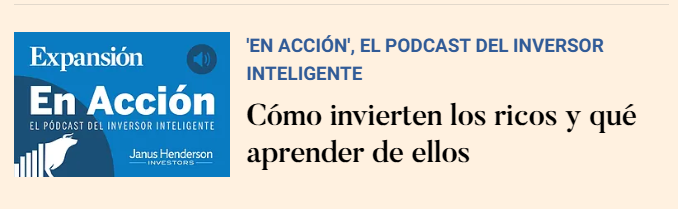 Expansión

En Acción

EL PÓDCAST DEL INVERSOR INTELIGENTE

Janus Henderson
INVESTORS

'EN ACCIÓN', EL PODCAST DEL INVERSOR INTELIGENTE

Cómo invierten los ricos y qué aprender de ellos